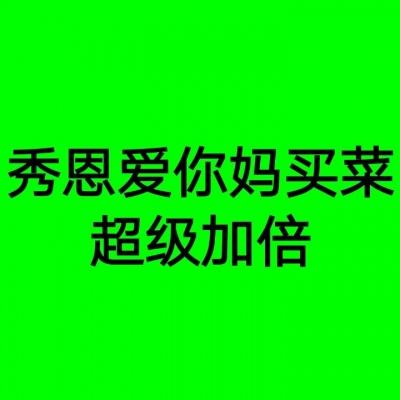 秀恩爱你妈买菜
超级加倍